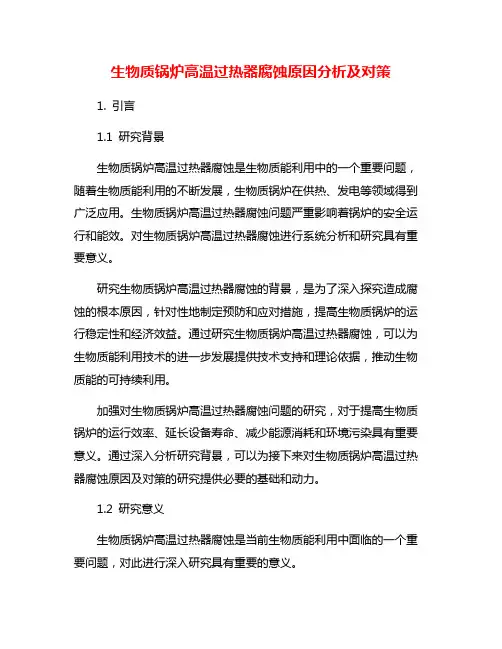 生物质锅炉高温过热器腐蚀原因分析及对策

1. 引言

1.1 研究背景

生物质锅炉高温过热器腐蚀是生物质能利用中的一个重要问题，随着生物质能利用的不断发展，生物质锅炉在供热、发电等领域得到广泛应用。生物质锅炉高温过热器腐蚀问题严重影响着锅炉的安全运行和能效。对生物质锅炉高温过热器腐蚀进行系统分析和研究具有重要意义。

研究生物质锅炉高温过热器腐蚀的背景，是为了深入探究造成腐蚀的根本原因，针对性地制定预防和应对措施，提高生物质锅炉的运行稳定性和经济效益。通过研究生物质锅炉高温过热器腐蚀，可以为生物质能利用技术的进一步发展提供技术支持和理论依据，推动生物质能的可持续利用。

加强对生物质锅炉高温过热器腐蚀问题的研究，对于提高生物质锅炉的运行效率、延长设备寿命、减少能源消耗和环境污染具有重要意义。通过深入分析研究背景，可以为接下来对生物质锅炉高温过热器腐蚀原因及对策的研究提供必要的基础和动力。

1.2 研究意义

生物质锅炉高温过热器腐蚀是当前生物质能利用中面临的一个重要问题，对此进行深入研究具有重要的意义。